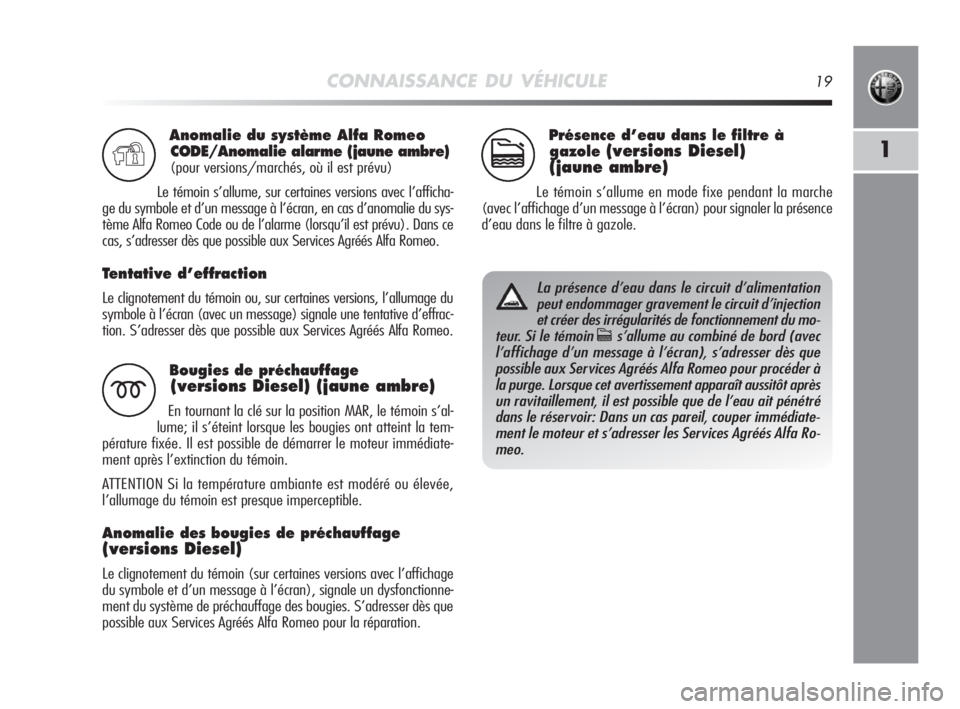 CONNAISSANCE DU VÉHICULE 19

1

Anomalie du système Alfa Romeo CODE/Anomalie alarme (jaune ambre)
(pour versions/marchés, où il est prévu)

Le témoin s'allume, sur certaines versions avec l'affichage du symbole et d'un message à l'écran, en cas d'anomalie du système Alfa Romeo Code ou de l'alarme (lorsqu'il est prévu). Dans ce cas, s'adresser dès que possible aux Services Agréés Alfa Romeo.

Tentative d'effraction

Le clignotement du témoin ou, sur certaines versions, l'allumage du symbole à l'écran (avec un message) signale une tentative d'effraction. S'adresser dès que possible aux Services Agréés Alfa Romeo.

Bougies de préchauffage (versions Diesel) (jaune ambre)

En tournant la clé sur la position MAR, le témoin s'allume; il s'éteint lorsque les bougies ont atteint la température fixée. Il est possible de démarrer le moteur immédiatement après l'extinction du témoin.

ATTENTION Si la température ambiante est modéré ou élevée, l'allumage du témoin est presque imperceptible.

Anomalie des bougies de préchauffage (versions Diesel)

Le clignotement du témoin (sur certaines versions avec l'affichage du symbole et d'un message à l'écran), signale un dysfonctionnement du système de préchauffage des bougies. S'adresser dès que possible aux Services Agréés Alfa Romeo pour la réparation.

Présence d'eau dans le filtre à gazole (versions Diesel) (jaune ambre)

Le témoin s'allume en mode fixe pendant la marche (avec l'affichage d'un message à l'écran) pour signaler la présence d'eau dans le filtre à gazole.

La présence d'eau dans le circuit d'alimentation peut endommager gravement le circuit d'injection et créer des irrégularités de fonctionnement du moteur. Si le témoin s'allume au combiné de bord (avec l'affichage d'un message à l'écran), s'adresser dès que possible aux Services Agréés Alfa Romeo pour procéder à la purge. Lorsque cet avertissement apparaît aussitôt après un ravitaillement, il est possible que de l'eau ait pénétré dans le réservoir: Dans un cas pareil, couper immédiatement le moteur et s'adresser les Services Agréés Alfa Romeo.

carmanualsonline.info